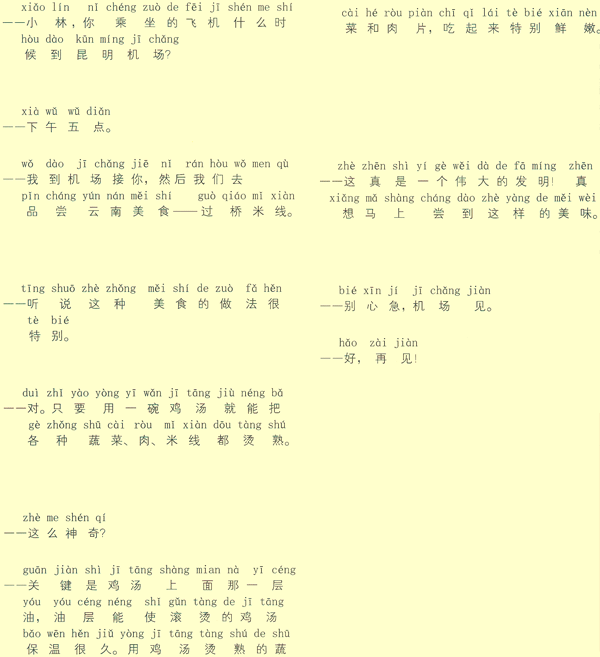 xiǎo lín nǐ chéng zuò de fēi jī shén me shí
——小林，你乘坐的飞机什么时
hòu dào kūn míng jī chǎng
候到昆明机场?

xià wǔ wǔ diǎn
——下午五点。

wǒ dào jī chǎng jiē nǐ rán hòu wǒ men qù
——我到机场接你，然后我们去
pǐn cháng yún nán měi shí guò qiáo mǐ xiàn
品尝云南美食——过桥米线。

tīng shuō zhè zhǒng měi shí de zuò fǎ hěn
——听说这种美食的做法很
tè bié
特别。

duì zhǐ yào yòng yī wǎn jī tāng jiù néng bǎ
——对。只要用一碗鸡汤就能把
gè zhǒng shū cài ròu mǐ xiàn dōu tàng shú
各种蔬菜、肉、米线都烫熟。

zhè me shén qí
——这么神奇?

guān jiàn shì jī tāng shàng mian nà yī céng
——关键是鸡汤上面那一层
yóu yóu céng néng shǐ gǔn tàng de jī tāng
油，油层能使滚烫的鸡汤
bǎo wēn hěn jiǔ yòng jī tāng tàng shú de shū
保温很久。用鸡汤烫熟的蔬

cài hé ròu piàn chī qǐ lái tè bié xiān nèn
菜和肉片，吃起来特别鲜嫩。

zhè zhēn shì yí gè wěi dà de fā míng zhēn
——这真是一个伟大的发明！真
xiǎng mǎ shàng cháng dào zhè yàng de měi wèi
想马上尝到这样的美味。

bié xīn jí jī chǎng jiàn
——别心急，机场见。

hǎo zài jiàn
——好，再见！